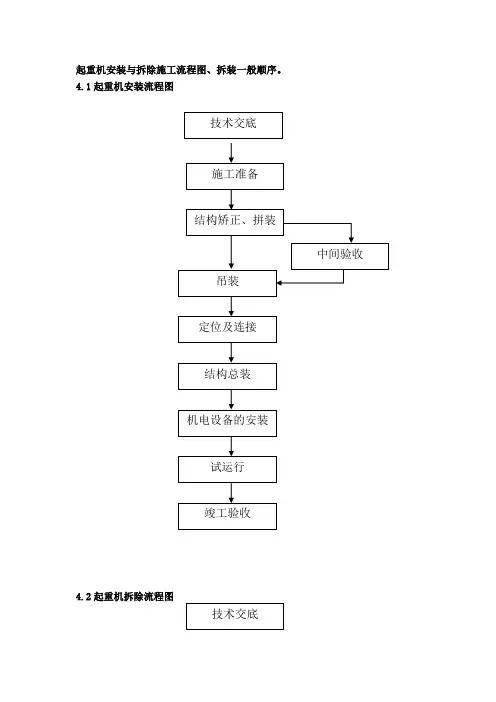 起重机安装与拆除施工流程图、拆装一般顺序。

4.1 起重机安装流程图

技术交底

施工准备

结构矫正、拼装

中间验收

吊装

定位及连接

结构总装

机电设备的安装

试运行

竣工验收

4.2 起重机拆除流程图

技术交底